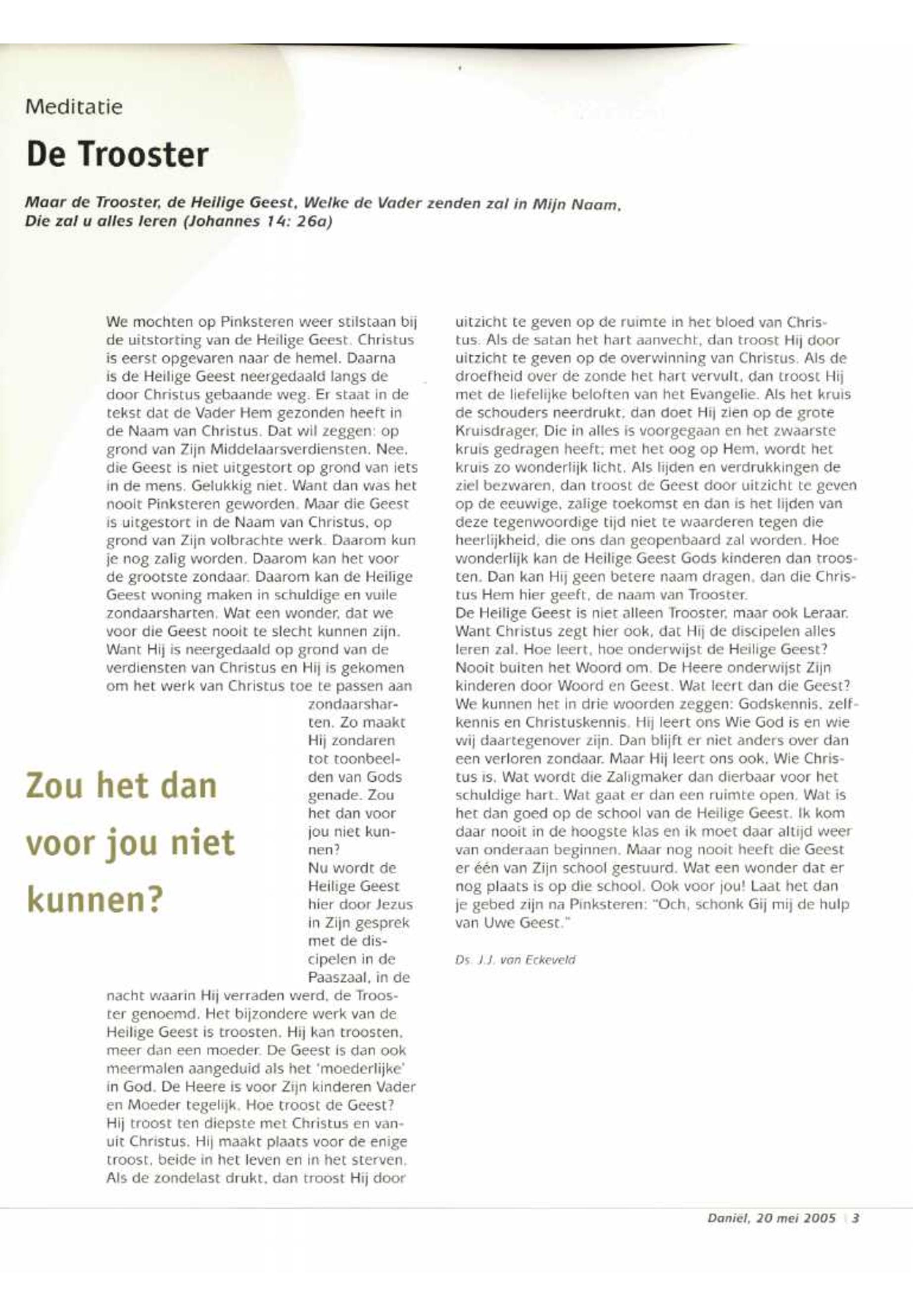 Meditatie

De Trooster

Maar de Trooster, de Heilige Geest, Welke de Vader zenden zal in Mijn Naam, Die zal u alles leren (Johannes 14: 26a)

We mochten op Pinksteren weer stilstaan bij de uitstorting van de Heilige Geest. Christus is eerst opgevaren naar de hemel. Daarna is de Heilige Geest neergedaald langs de door Christus gebaande weg. Er staat in de tekst dat de Vader Hem gezonden heeft in de Naam van Christus. Dat wil zeggen: op grond van Zijn Middelaarsverdiensten. Nee, die Geest is niet uitgestort op grond van iets in de mens. Gelukkig niet. Want dan was het nooit Pinksteren geworden. Maar die Geest is uitgestort in de Naam van Christus, op grond van Zijn volbrachte werk. Daarom kun je nog zalig worden. Daarom kan het voor de grootste zondaar. Daarom kan de Heilige Geest woning maken in schuldige en vuile zondaarsharten. Wat een wonder, dat we voor die Geest nooit te slecht kunnen zijn. Want Hij is neergedaald op grond van de verdiensten van Christus en Hij is gekomen om het werk van Christus toe te passen aan zondaarsharten. Zo maakt Hij zondaren tot toonbeelden van Gods genade. Zou het dan voor jou niet kunnen? Nu wordt de Heilige Geest hier door Jezus in Zijn gesprek met de discipelen in de Paaszaal, in de nacht waarin Hij verraden werd, de Trooster genoemd. Het bijzondere werk van de Heilige Geest is troosten. Hij kan troosten, meer dan een moeder. De Geest is dan ook meermalen aangeduid als het 'moederlijke' in God. De Heere is voor Zijn kinderen Vader en Moeder tegelijk. Hoe troost de Geest? Hij troost ten diepste met Christus en vanuit Christus. Hij maakt plaats voor de enige troost, beide in het leven en in het sterven. Als de zondelast drukt, dan troost Hij door

Zou het dan voor jou niet kunnen?

uitzicht te geven op de ruimte in het bloed van Christus. Als de satan het hart aanvecht, dan troost Hij door uitzicht te geven op de overwinning van Christus. Als de droefheid over de zonde het hart vervult, dan troost Hij met de liefelijke beloften van het Evangelie. Als het kruis de schouders neerdrukt, dan doet Hij zien op de grote Kruisdrager, Die in alles is voorgegaan en het zwaarste kruis gedragen heeft; met het oog op Hem, wordt het kruis zo wonderlijk licht. Als lijden en verdrukkingen de ziel bezwaren, dan troost de Geest door uitzicht te geven op de eeuwige, zalige toekomst en dan is het lijden van deze tegenwoordige tijd niet te waarderen tegen die heerlijkheid, die ons dan geopenbaard zal worden. Hoe wonderlijk kan de Heilige Geest Gods kinderen dan troosten. Dan kan Hij geen betere naam dragen, dan die Christus Hem hier geeft, de naam van Trooster.
De Heilige Geest is niet alleen Trooster, maar ook Leraar. Want Christus zegt hier ook, dat Hij de discipelen alles leren zal. Hoe leert, hoe onderwijst de Heilige Geest? Nooit buiten het Woord om. De Heere onderwijst Zijn kinderen door Woord en Geest. Wat leert dan die Geest? We kunnen het in drie woorden zeggen: Godskennis, zelfkennis en Christuskennis. Hij leert ons Wie God is en wie wij daartegenover zijn. Dan blijft er niet anders over dan een verloren zondaar. Maar Hij leert ons ook, Wie Christus is. Wat wordt die Zaligmaker dan dierbaar voor het schuldige hart. Wat gaat er dan een ruimte open. Wat is het dan goed op de school van de Heilige Geest. Ik kom daar nooit in de hoogste klas en ik moet daar altijd weer van onderaan beginnen. Maar nog nooit heeft die Geest er één van Zijn school gestuurd. Wat een wonder dat er nog plaats is op die school. Ook voor jou! Laat het dan je gebed zijn na Pinksteren: "Och, schonk Gij mij de hulp van Uwe Geest."

Ds. J.J. van Eckeveld

Daniël, 20 mei 2005 | 3